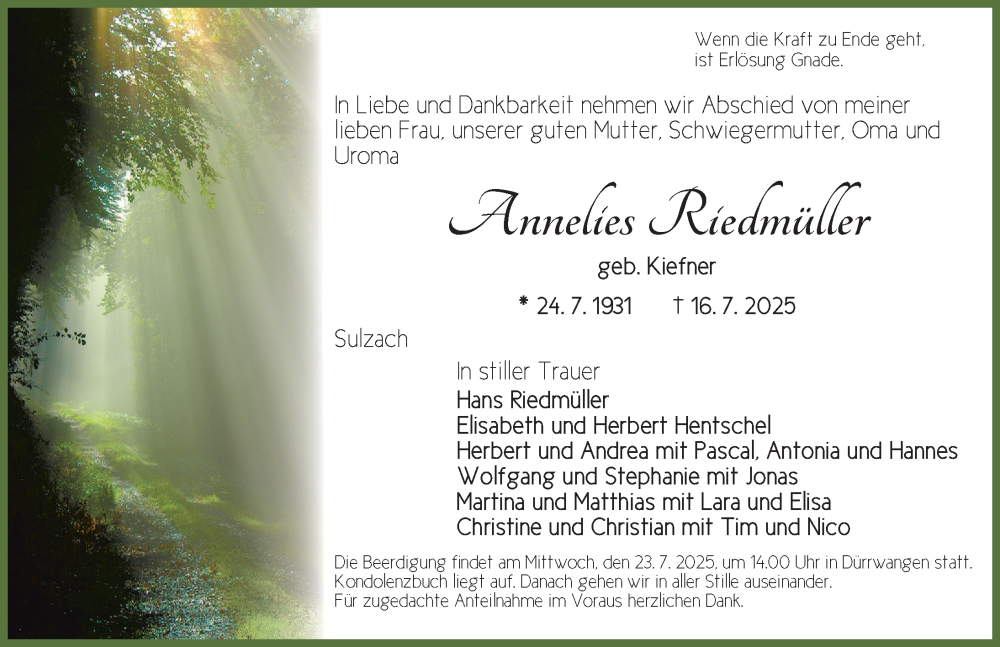 Wenn die Kraft zu Ende geht,
ist Erlösung Gnade.

In Liebe und Dankbarkeit nehmen wir Abschied von meiner lieben Frau, unserer guten Mutter, Schwiegermutter, Oma und Uroma

Annelies Riedmüller

geb. Kiefner

* 24. 7. 1931 † 16. 7. 2025

Sulzach

In stiller Trauer
Hans Riedmüller
Elisabeth und Herbert Hentschel
Herbert und Andrea mit Pascal, Antonia und Hannes
Wolfgang und Stephanie mit Jonas
Martina und Matthias mit Lara und Elisa
Christine und Christian mit Tim und Nico

Die Beerdigung findet am Mittwoch, den 23. 7. 2025, um 14.00 Uhr in Dürrwangen statt. Kondolenzbuch liegt auf. Danach gehen wir in aller Stille auseinander.
Für zugedachte Anteilnahme im Voraus herzlichen Dank.